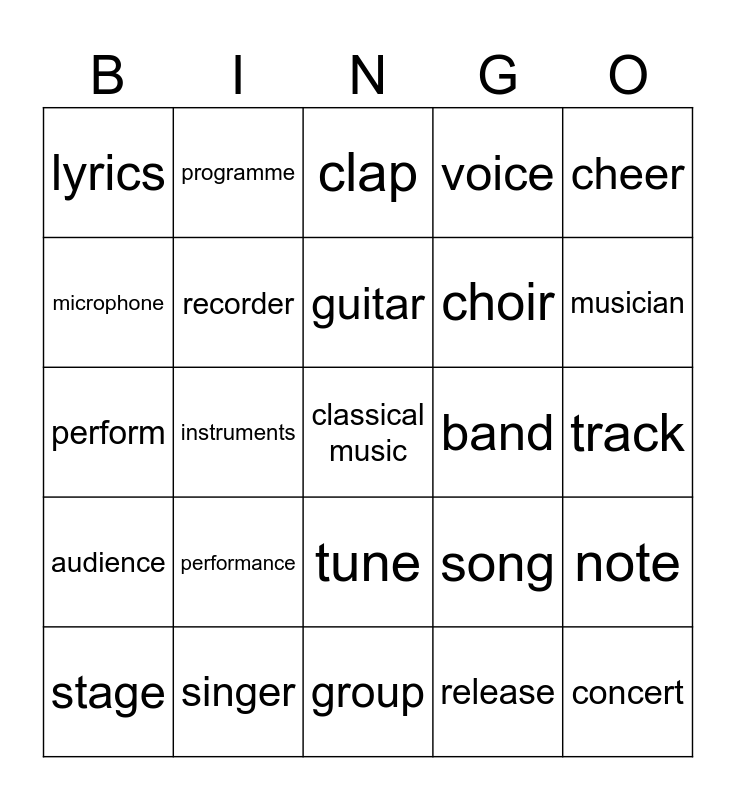 | B | I | N | G | O |
|---|---|---|---|---|
| lyrics | programme | clap | voice | cheer |
| microphone | recorder | guitar | choir | musician |
| perform | instruments | classical music | band | track |
| audience | performance | tune | song | note |
| stage | singer | group | release | concert |